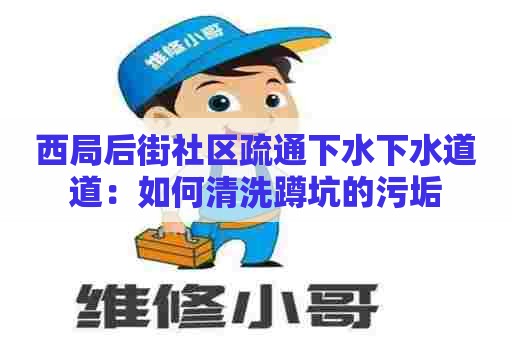 维修小哥

西局后街社区疏通下水下水道道：如何清洗蹲坑的污垢

维修小哥